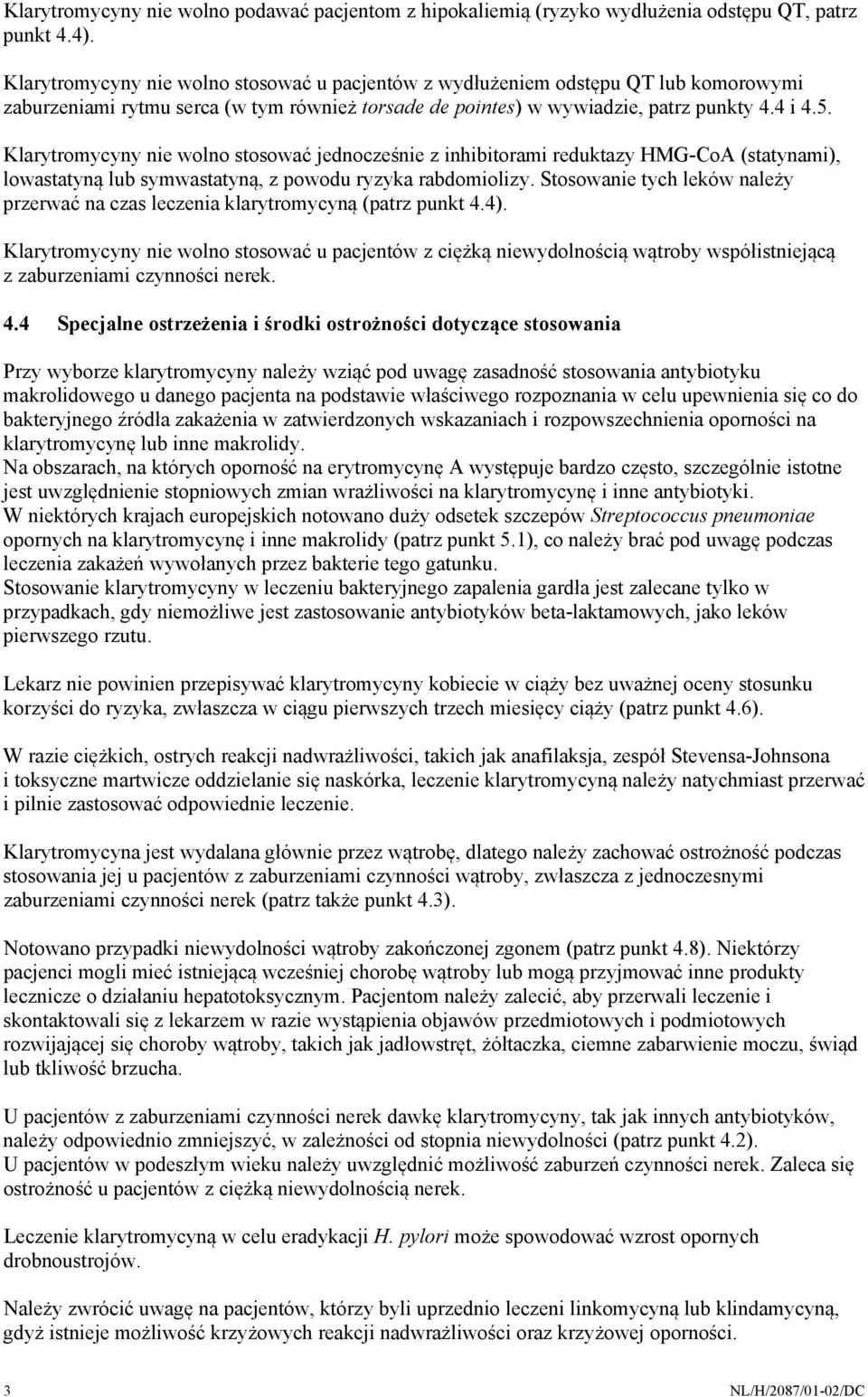 Klarytromycyny nie wolno podawać pacjentom z hipokaliemią (ryzyko wydłużenia odstępu QT, patrz punkt 4.4).

Klarytromycyny nie wolno stosować u pacjentów z wydłużeniem odstępu QT lub komorowymi zaburzeniami rytmu serca (w tym również torsade de pointes) w wywiadzie, patrz punkty 4.4 i 4.5.

Klarytromycyny nie wolno stosować jednocześnie z inhibitorami reduktazy HMG-CoA (statynami), lowastatyną lub symwastatyną, z powodu ryzyka rabdomiolizy. Stosowanie tych leków należy przerwać na czas leczenia klarytromycyną (patrz punkt 4.4).

Klarytromycyny nie wolno stosować u pacjentów z ciężką niewydolnością wątroby współistniejącą z zaburzeniami czynności nerek.

4.4 Specjalne ostrzeżenia i środki ostrożności dotyczące stosowania

Przy wyborze klarytromycyny należy wziąć pod uwagę zasadność stosowania antybiotyku makrolidowego u danego pacjenta na podstawie właściwego rozpoznania w celu upewnienia się co do bakteryjnego źródła zakażenia w zatwierdzonych wskazaniach i rozpowszechnienia oporności na klarytromycynę lub inne makrolidy.
Na obszarach, na których oporność na erytromycynę A występuje bardzo często, szczególnie istotne jest uwzględnienie stopniowych zmian wrażliwości na klarytromycynę i inne antybiotyki.
W niektórych krajach europejskich notowano duży odsetek szczepów Streptococcus pneumoniae opornych na klarytromycynę i inne makrolidy (patrz punkt 5.1), co należy brać pod uwagę podczas leczenia zakażeń wywołanych przez bakterie tego gatunku.
Stosowanie klarytromycyny w leczeniu bakteryjnego zapalenia gardła jest zalecane tylko w przypadkach, gdy niemożliwe jest zastosowanie antybiotyków beta-laktamowych, jako leków pierwszego rzutu.

Lekarz nie powinien przepisywać klarytromycyny kobiecie w ciąży bez uważnej oceny stosunku korzyści do ryzyka, zwłaszcza w ciągu pierwszych trzech miesięcy ciąży (patrz punkt 4.6).

W razie ciężkich, ostrych reakcji nadwrażliwości, takich jak anafilaksja, zespół Stevensa-Johnsona i toksyczne martwicze oddzielanie się naskórka, leczenie klarytromycyną należy natychmiast przerwać i pilnie zastosować odpowiednie leczenie.

Klarytromycyna jest wydalana głównie przez wątrobę, dlatego należy zachować ostrożność podczas stosowania jej u pacjentów z zaburzeniami czynności wątroby, zwłaszcza z jednoczesnymi zaburzeniami czynności nerek (patrz także punkt 4.3).

Notowano przypadki niewydolności wątroby zakończonej zgonem (patrz punkt 4.8). Niektórzy pacjenci mogli mieć istniejącą wcześniej chorobę wątroby lub mogą przyjmować inne produkty lecznicze o działaniu hepatotoksycznym. Pacjentom należy zalecić, aby przerwali leczenie i skontaktowali się z lekarzem w razie wystąpienia objawów przedmiotowych i podmiotowych rozwijającej się choroby wątroby, takich jak jadłowstręt, żółtaczka, ciemne zabarwienie moczu, świąd lub tkliwość brzucha.

U pacjentów z zaburzeniami czynności nerek dawkę klarytromycyny, tak jak innych antybiotyków, należy odpowiednio zmniejszyć, w zależności od stopnia niewydolności (patrz punkt 4.2).
U pacjentów w podeszłym wieku należy uwzględnić możliwość zaburzeń czynności nerek. Zaleca się ostrożność u pacjentów z ciężką niewydolnością nerek.

Leczenie klarytromycyną w celu eradykacji H. pylori może spowodować wzrost opornych drobnoustrojów.

Należy zwrócić uwagę na pacjentów, którzy byli uprzednio leczeni linkomycyną lub klindamycyną, gdyż istnieje możliwość krzyżowych reakcji nadwrażliwości oraz krzyżowej oporności.

3 NL/H/2087/01-02/DC